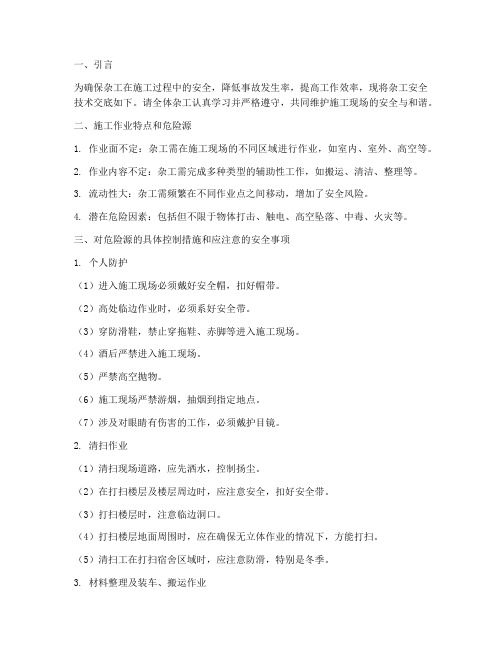 一、引言

为确保杂工在施工过程中的安全，降低事故发生率，提高工作效率，现将杂工安全技术交底如下。请全体杂工认真学习并严格遵守，共同维护施工现场的安全与和谐。

二、施工作业特点和危险源

1. 作业面不定：杂工需在施工现场的不同区域进行作业，如室内、室外、高空等。

2. 作业内容不定：杂工需完成多种类型的辅助性工作，如搬运、清洁、整理等。

3. 流动性大：杂工需频繁在不同作业点之间移动，增加了安全风险。

4. 潜在危险因素：包括但不限于物体打击、触电、高空坠落、中毒、火灾等。

三、对危险源的具体控制措施和应注意的安全事项

1. 个人防护

（1）进入施工现场必须戴好安全帽，扣好帽带。

（2）高处临边作业时，必须系好安全带。

（3）穿防滑鞋，禁止穿拖鞋、赤脚等进入施工现场。

（4）酒后严禁进入施工现场。

（5）严禁高空抛物。

（6）施工现场严禁游烟，抽烟到指定地点。

（7）涉及对眼睛有伤害的工作，必须戴护目镜。

2. 清扫作业

（1）清扫现场道路，应先洒水，控制扬尘。

（2）在打扫楼层及楼层周边时，应注意安全，扣好安全带。

（3）打扫楼层时，注意临边洞口。

（4）打扫楼层地面周围时，应在确保无立体作业的情况下，方能打扫。

（5）清扫工在打扫宿舍区域时，应注意防滑，特别是冬季。

3. 材料整理及装车、搬运作业